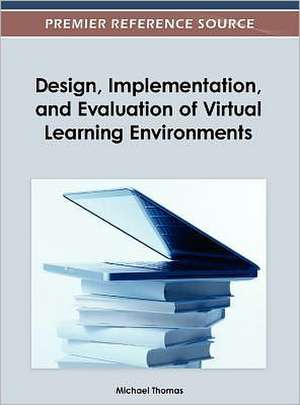 PREMIER REFERENCE SOURCE

Design, Implementation, and Evaluation of Virtual Learning Environments

Michael Thomas